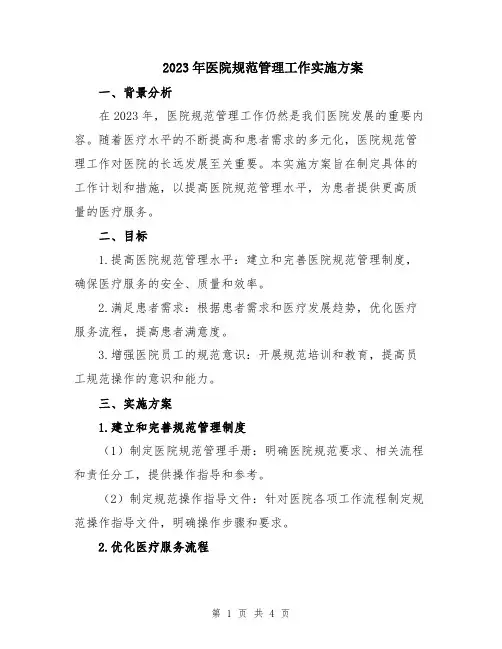 2023年医院规范管理工作实施方案

一、背景分析

在2023年，医院规范管理工作仍然是我们医院发展的重要内容。随着医疗水平的不断提高和患者需求的多元化，医院规范管理工作对医院的长远发展至关重要。本实施方案旨在制定具体的工作计划和措施，以提高医院规范管理水平，为患者提供更高质量的医疗服务。

二、目标

1.提高医院规范管理水平：建立和完善医院规范管理制度，确保医疗服务的安全、质量和效率。

2.满足患者需求：根据患者需求和医疗发展趋势，优化医疗服务流程，提高患者满意度。

3.增强医院员工的规范意识：开展规范培训和教育，提高员工规范操作的意识和能力。

三、实施方案

1.建立和完善规范管理制度

（1）制定医院规范管理手册：明确医院规范要求、相关流程和责任分工，提供操作指导和参考。

（2）制定规范操作指导文件：针对医院各项工作流程制定规范操作指导文件，明确操作步骤和要求。

2.优化医疗服务流程

第 1 页 共 4 页